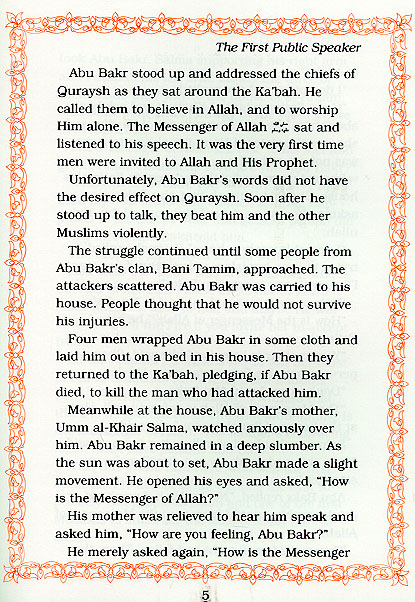 The First Public Speaker

Abu Bakr stood up and addressed the chiefs of Quraysh as they sat around the Ka'bah. He called them to believe in Allah, and to worship Him alone. The Messenger of Allah ﷺ sat and listened to his speech. It was the very first time men were invited to Allah and His Prophet.

Unfortunately, Abu Bakr's words did not have the desired effect on Quraysh. Soon after he stood up to talk, they beat him and the other Muslims violently.

The struggle continued until some people from Abu Bakr's clan, Bani Tamim, approached. The attackers scattered. Abu Bakr was carried to his house. People thought that he would not survive his injuries.

Four men wrapped Abu Bakr in some cloth and laid him out on a bed in his house. Then they returned to the Ka'bah, pledging, if Abu Bakr died, to kill the man who had attacked him.

Meanwhile at the house, Abu Bakr's mother, Umm al-Khair Salma, watched anxiously over him. Abu Bakr remained in a deep slumber. As the sun was about to set, Abu Bakr made a slight movement. He opened his eyes and asked, "How is the Messenger of Allah?"

His mother was relieved to hear him speak and asked him, "How are you feeling, Abu Bakr?"

He merely asked again, "How is the Messenger

5